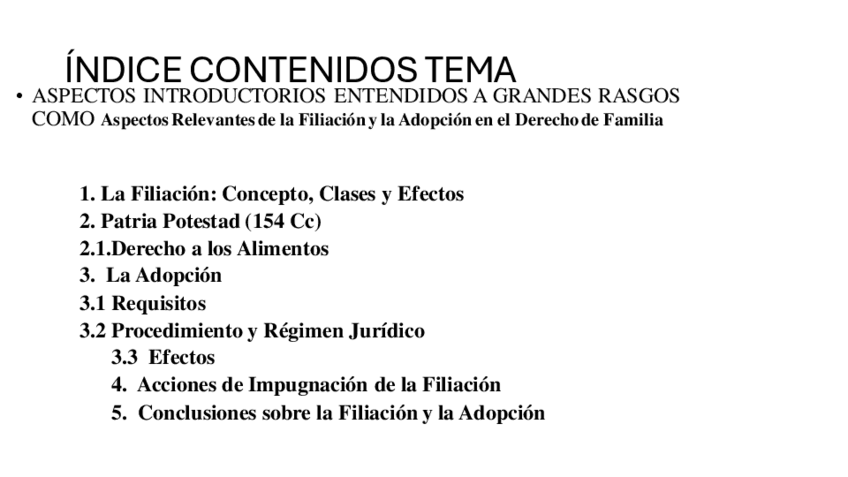 ÍNDICE CONTENIDOS TEMA

• ASPECTOS INTRODUCTORIOS ENTENDIDOS A GRANDES RASGOS COMO Aspectos Relevantes de la Filiación y la Adopción en el Derecho de Familia

1. La Filiación: Concepto, Clases y Efectos
2. Patria Potestad (154 Cc)
2.1.Derecho a los Alimentos
3. La Adopción
3.1 Requisitos
3.2 Procedimiento y Régimen Jurídico
3.3 Efectos
4. Acciones de Impugnación de la Filiación
5. Conclusiones sobre la Filiación y la Adopción